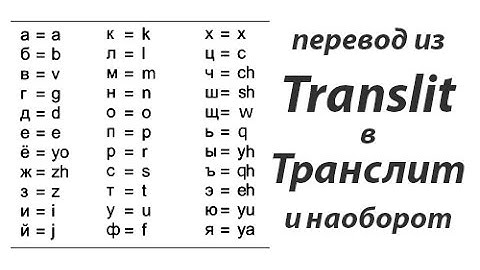 а = a
б = b
в = v
г = g
д = d
е = e
ё = yo
ж = zh
з = z
и = i
й = j

к = k
л = l
м = m
н = n
о = o
п = p
р = r
с = s
т = t
у = u
ф = f

х = x
ц = c
ч = ch
ш = sh
щ = w
ь = q
ы = yh
ъ = qh
э = eh
ю = yu
я = ya

перевод из
Translit
в
Транслит
и наоборот